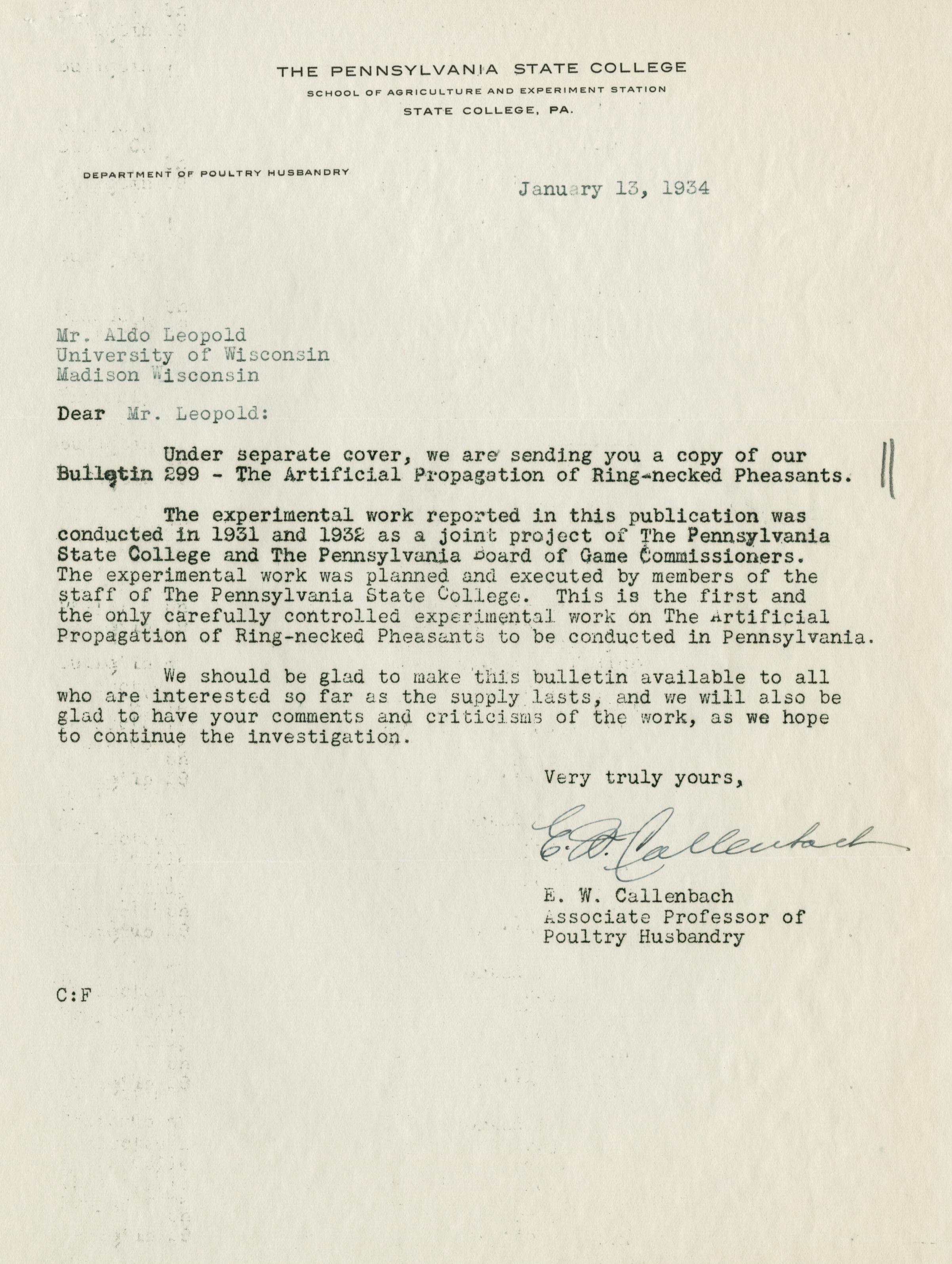 THE PENNSYLVANIA STATE COLLEGE
SCHOOL OF AGRICULTURE AND EXPERIMENT STATION
STATE COLLEGE, PA.

DEPARTMENT OF POULTRY HUSBANDRY

January 13, 1934

Mr. Aldo Leopold
University of Wisconsin
Madison Wisconsin

Dear Mr. Leopold:

Under separate cover, we are sending you a copy of our Bulletin 299 - The Artificial Propagation of Ring-necked Pheasants.

The experimental work reported in this publication was conducted in 1931 and 1932 as a joint project of The Pennsylvania State College and The Pennsylvania Board of Game Commissioners. The experimental work was planned and executed by members of the staff of The Pennsylvania State College. This is the first and the only carefully controlled experimental work on The Artificial Propagation of Ring-necked Pheasants to be conducted in Pennsylvania.

We should be glad to make this bulletin available to all who are interested so far as the supply lasts, and we will also be glad to have your comments and criticisms of the work, as we hope to continue the investigation.

Very truly yours,

E. W. Callenbach

E. W. Callenbach
Associate Professor of
Poultry Husbandry

C:F